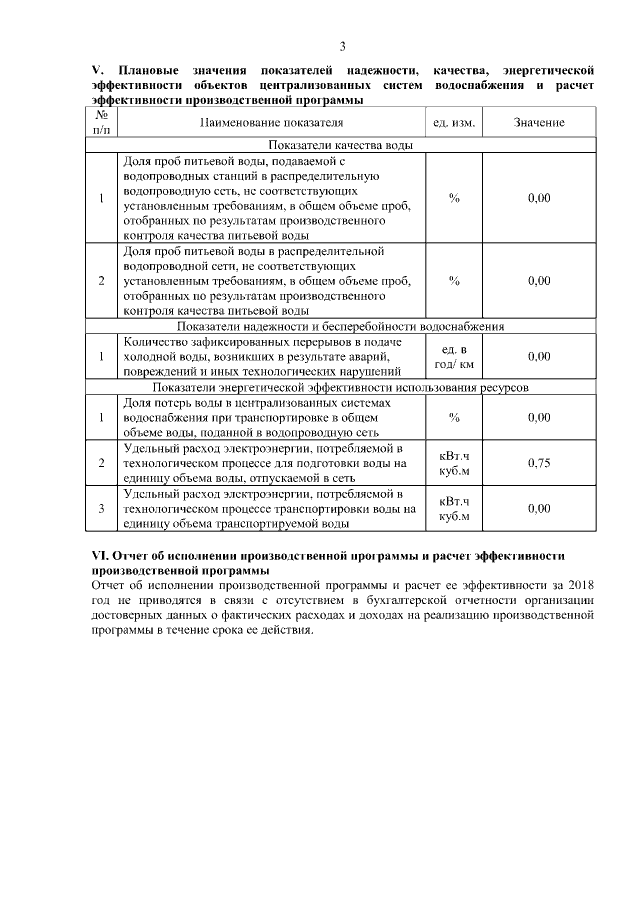 3

V. Плановые значения показателей надежности, качества, энергетической эффективности объектов централизованных систем водоснабжения и расчет эффективности производственной программы

| № п/п | Наименование показателя | ед. изм. | Значение |
|---|---|---|---|
| Показатели качества воды | | | |
| 1 | Доля проб питьевой воды, подаваемой с водопроводных станций в распределительную водопроводную сеть, не соответствующих установленным требованиям, в общем объеме проб, отобранных по результатам производственного контроля качества питьевой воды | % | 0,00 |
| 2 | Доля проб питьевой воды в распределительной водопроводной сети, не соответствующих установленным требованиям, в общем объеме проб, отобранных по результатам производственного контроля качества питьевой воды | % | 0,00 |
| Показатели надежности и бесперебойности водоснабжения | | | |
| 1 | Количество зафиксированных перерывов в подаче холодной воды, возникших в результате аварий, повреждений и иных технологических нарушений | ед. в год/ км | 0,00 |
| Показатели энергетической эффективности использования ресурсов | | | |
| 1 | Доля потерь воды в централизованных системах водоснабжения при транспортировке в общем объеме воды, поданной в водопроводную сеть | % | 0,00 |
| 2 | Удельный расход электроэнергии, потребляемой в технологическом процессе для подготовки воды на единицу объема воды, отпускаемой в сеть | кВт.ч куб.м | 0,75 |
| 3 | Удельный расход электроэнергии, потребляемой в технологическом процессе транспортировки воды на единицу объема транспортируемой воды | кВт.ч куб.м | 0,00 |

VI. Отчет об исполнении производственной программы и расчет эффективности производственной программы
Отчет об исполнении производственной программы и расчет ее эффективности за 2018 год не приводятся в связи с отсутствием в бухгалтерской отчетности организации достоверных данных о фактических расходах и доходах на реализацию производственной программы в течение срока ее действия.